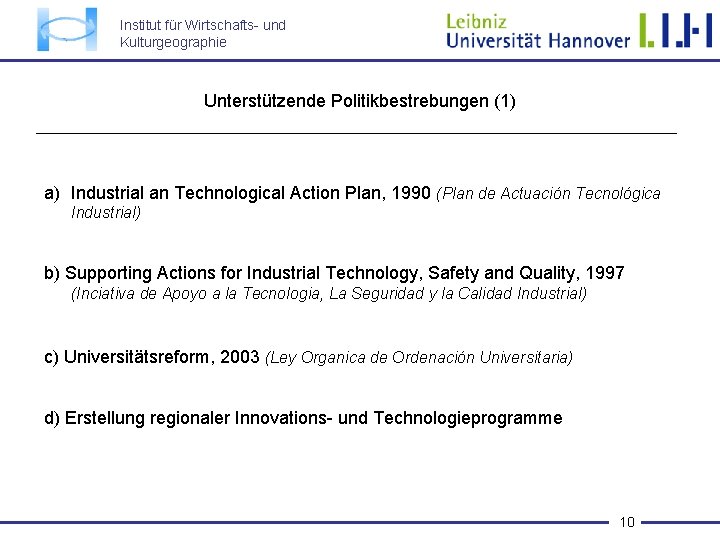 Institut für Wirtschafts- und Kulturgeographie

Leibniz Universität Hannover

Unterstützende Politikbestrebungen (1)

a) Industrial an Technological Action Plan, 1990 (Plan de Actuación Tecnológica Industrial)

b) Supporting Actions for Industrial Technology, Safety and Quality, 1997 (Inciativa de Apoyo a la Tecnologia, La Seguridad y la Calidad Industrial)

c) Universitätsreform, 2003 (Ley Organica de Ordenación Universitaria)

d) Erstellung regionaler Innovations- und Technologieprogramme

10